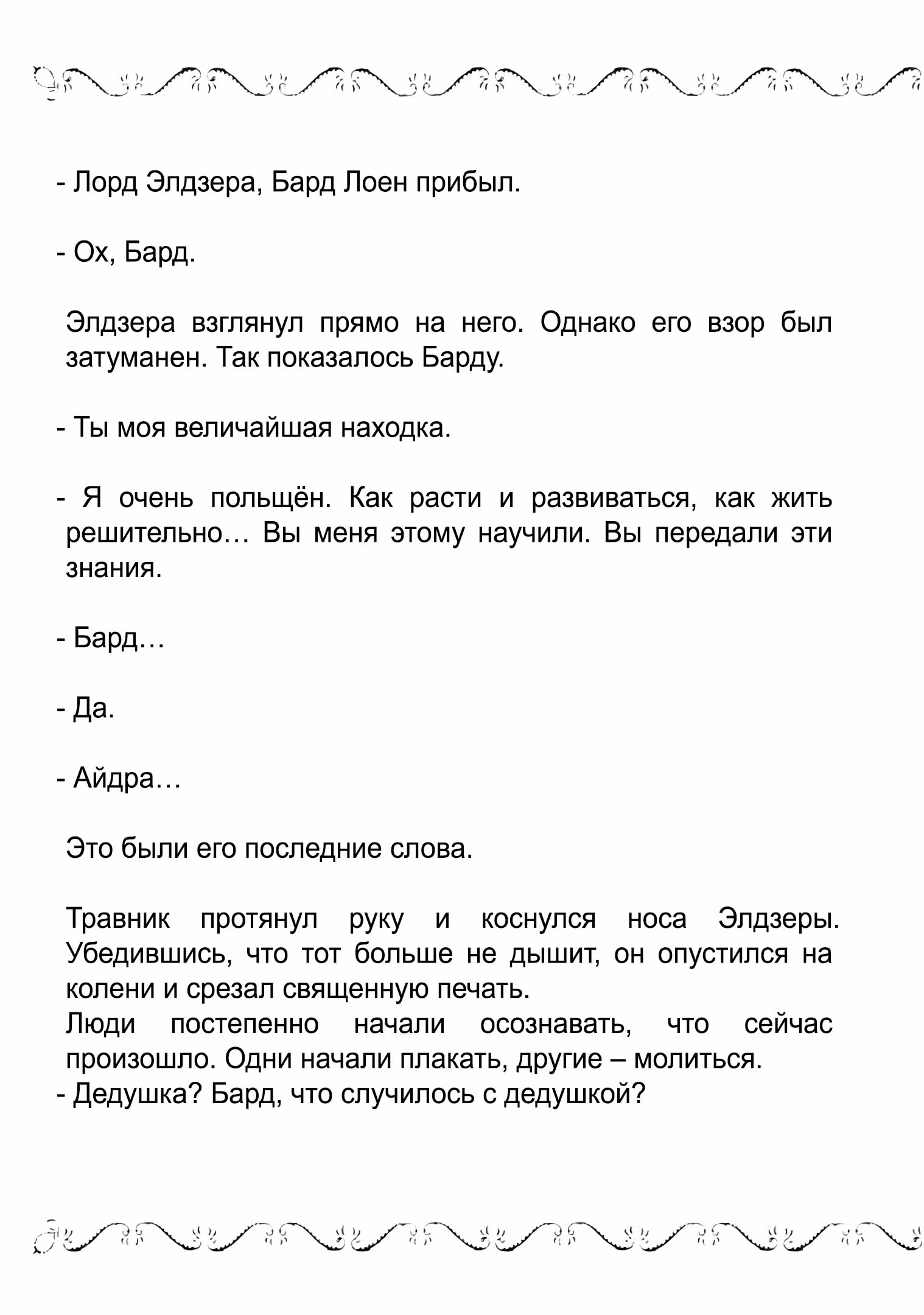 - Лорд Элдзера, Бард Лоен прибыл.

- Ох, Бард.

Элдзера взглянул прямо на него. Однако его взор был затуманен. Так показалось Барду.

- Ты моя величайшая находка.

- Я очень польщён. Как расти и развиваться, как жить решительно… Вы меня этому научили. Вы передали эти знания.

- Бард…

- Да.

- Айдра…

Это были его последние слова.

Травник протянул руку и коснулся носа Элдзеры. Убедившись, что тот больше не дышит, он опустился на колени и срезал священную печать.
Люди постепенно начали осознавать, что сейчас произошло. Одни начали плакать, другие – молиться.
- Дедушка? Бард, что случилось с дедушкой?